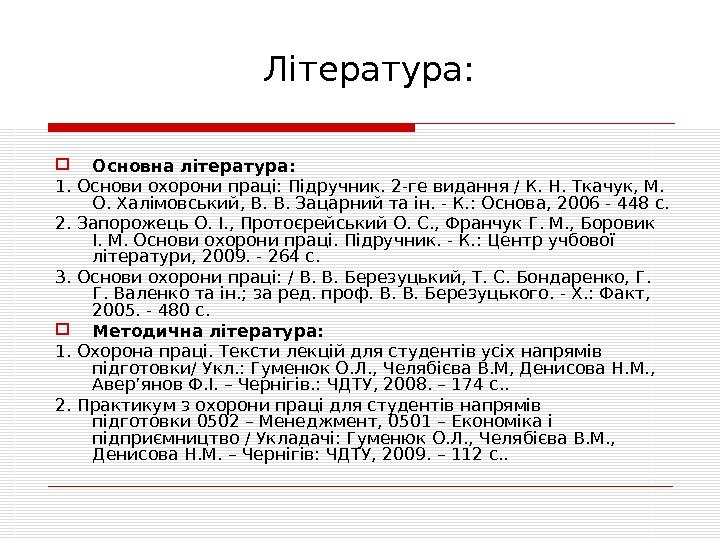 Література:

Основна література:

1. Основи охорони праці: Підручник. 2-ге видання / К. Н. Ткачук, М. О. Халімовський, В. В. Зацарний та ін. - К.: Основа, 2006 - 448 с.

2. Запорожець О. І., Протоєрейський О. С., Франчук Г. М., Боровик І. М. Основи охорони праці. Підручник. - К.: Центр учбової літератури, 2009. - 264 с.

3. Основи охорони праці: / В. В. Березуцький, Т. С. Бондаренко, Г. Г. Валенко та ін.; за ред. проф. В. В. Березуцького. - Х.: Факт, 2005. - 480 с.

Методична література:

1. Охорона праці. Тексти лекцій для студентів усіх напрямів підготовки/ Укл.: Гуменюк О.Л., Челябієва В.М, Денисова Н.М., Авер'янов Ф.І. – Чернігів.: ЧДТУ, 2008. – 174 с..

2. Практикум з охорони праці для студентів напрямів підготовки 0502 – Менеджмент, 0501 – Економіка і підприємництво / Укладачі: Гуменюк О.Л., Челябієва В.М., Денисова Н.М. – Чернігів: ЧДТУ, 2009. – 112 с..